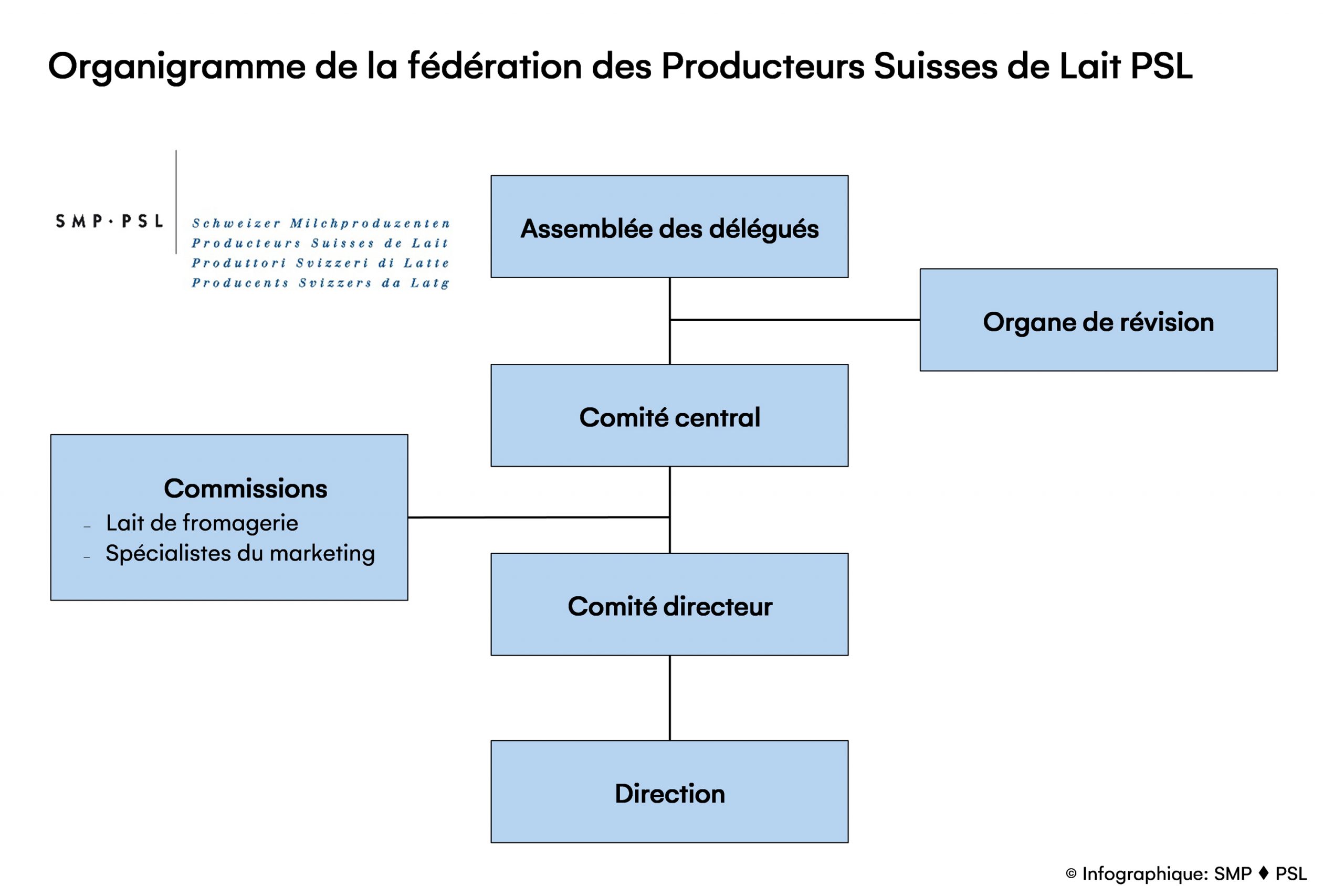 Organigramme de la fédération des Producteurs Suisses de Lait PSL

SMP · PSL

Schweizer Milchproduzenten
Producteurs Suisses de Lait
Produttori Svizzeri di Latte
Producents Svizzers da Latg

Assemblée des délégués

Organe de révision

Comité central

Commissions
– Lait de fromagerie
– Spécialistes du marketing

Comité directeur

Direction

© Infographique: SMP ♦ PSL